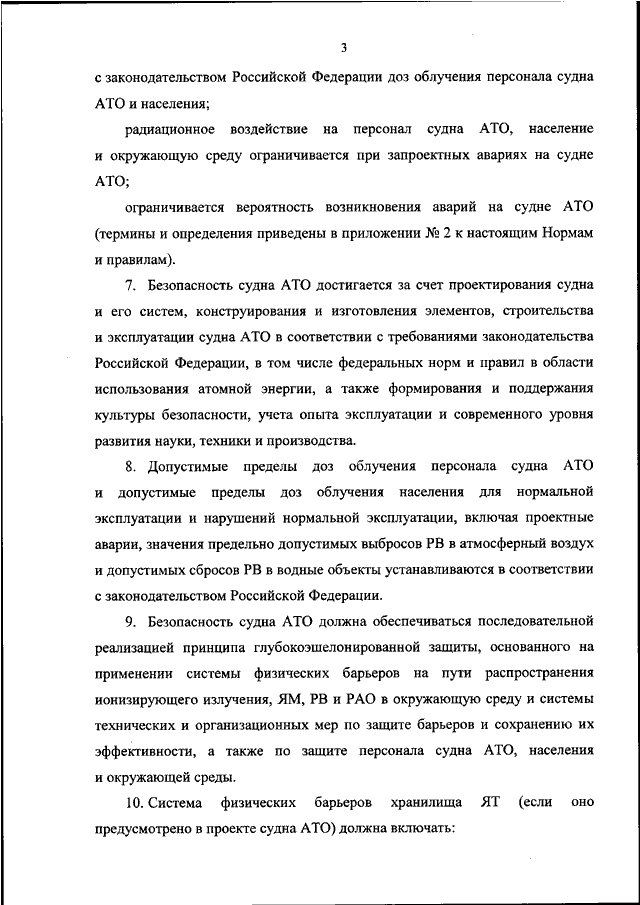 3

с законодательством Российской Федерации доз облучения персонала судна АТО и населения;

радиационное воздействие на персонал судна АТО, население и окружающую среду ограничивается при запроектных авариях на судне АТО;

ограничивается вероятность возникновения аварий на судне АТО (термины и определения приведены в приложении № 2 к настоящим Нормам и правилам).

7. Безопасность судна АТО достигается за счет проектирования судна и его систем, конструирования и изготовления элементов, строительства и эксплуатации судна АТО в соответствии с требованиями законодательства Российской Федерации, в том числе федеральных норм и правил в области использования атомной энергии, а также формирования и поддержания культуры безопасности, учета опыта эксплуатации и современного уровня развития науки, техники и производства.

8. Допустимые пределы доз облучения персонала судна АТО и допустимые пределы доз облучения населения для нормальной эксплуатации и нарушений нормальной эксплуатации, включая проектные аварии, значения предельно допустимых выбросов РВ в атмосферный воздух и допустимых сбросов РВ в водные объекты устанавливаются в соответствии с законодательством Российской Федерации.

9. Безопасность судна АТО должна обеспечиваться последовательной реализацией принципа глубокоэшелонированной защиты, основанного на применении системы физических барьеров на пути распространения ионизирующего излучения, ЯМ, РВ и РАО в окружающую среду и системы технических и организационных мер по защите барьеров и сохранению их эффективности, а также по защите персонала судна АТО, населения и окружающей среды.

10. Система физических барьеров хранилища ЯТ (если оно предусмотрено в проекте судна АТО) должна включать: